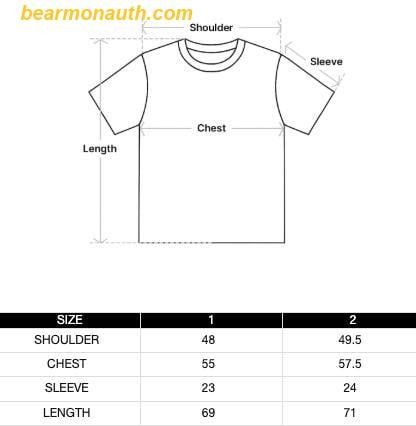 bearmonauth.com

Shoulder

Sleeve

Chest

Length

| SIZE | 1 | 2 |
|---|---|---|
| SHOULDER | 48 | 49.5 |
| CHEST | 55 | 57.5 |
| SLEEVE | 23 | 24 |
| LENGTH | 69 | 71 |